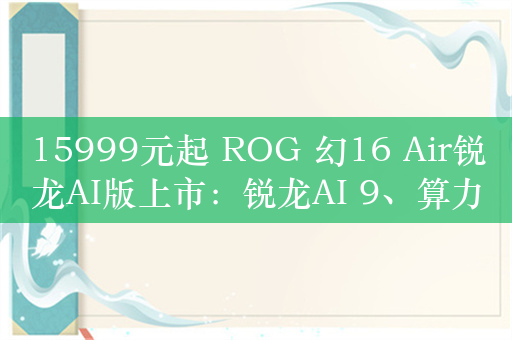 15999元起 ROG 幻16 Air锐龙AI版上市：锐龙AI 9、算力